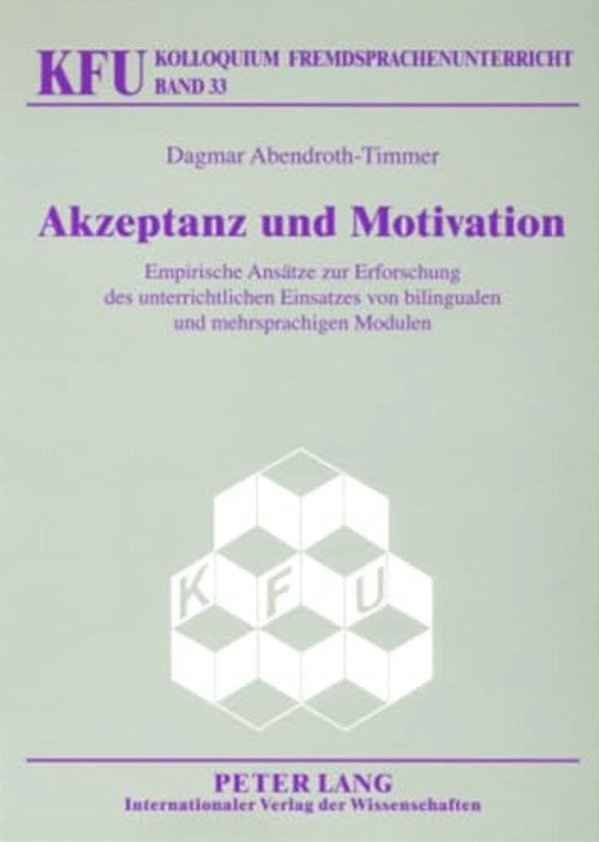 KFU KOLLOQUIUM FREMDSPRACHENUNTERRICHT
BAND 33

Dagmar Abendroth-Timmer

Akzeptanz und Motivation

Empirische Ansätze zur Erforschung des unterrichtlichen Einsatzes von bilingualen und mehrsprachigen Modulen

K F U

PETER LANG
Internationaler Verlag der Wissenschaften